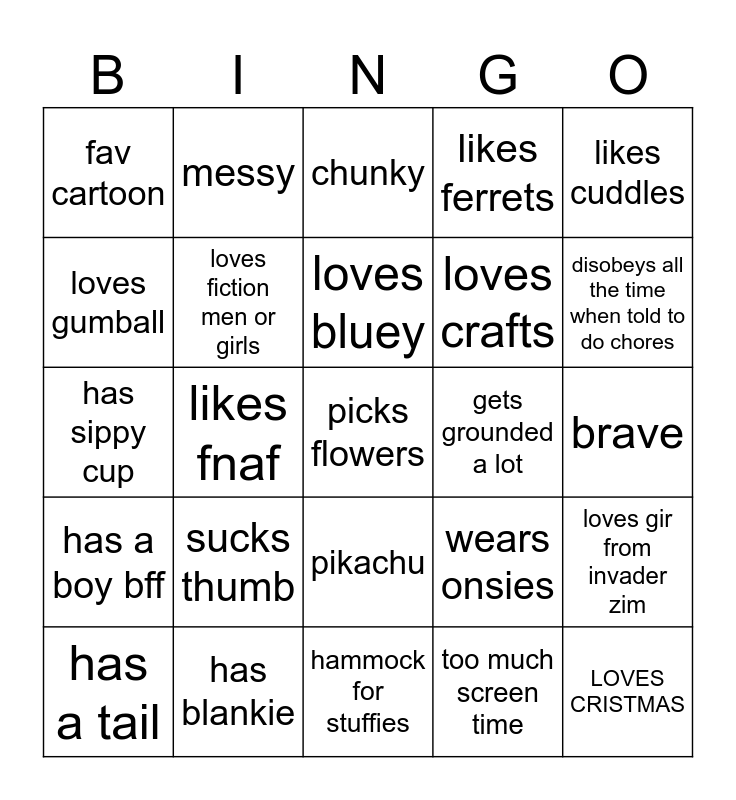 | B | I | N | G | O |
|---|---|---|---|---|
| fav cartoon | messy | chunky | likes ferrets | likes cuddles |
| loves gumball | loves fiction men or girls | loves bluey | loves crafts | disobeys all the time when told to do chores |
| has sippy cup | likes fnaf | picks flowers | gets grounded a lot | brave |
| has a boy bff | sucks thumb | pikachu | wears onsies | loves gir from invader zim |
| has a tail | has blankie | hammock for stuffies | too much screen time | LOVES CRISTMAS |